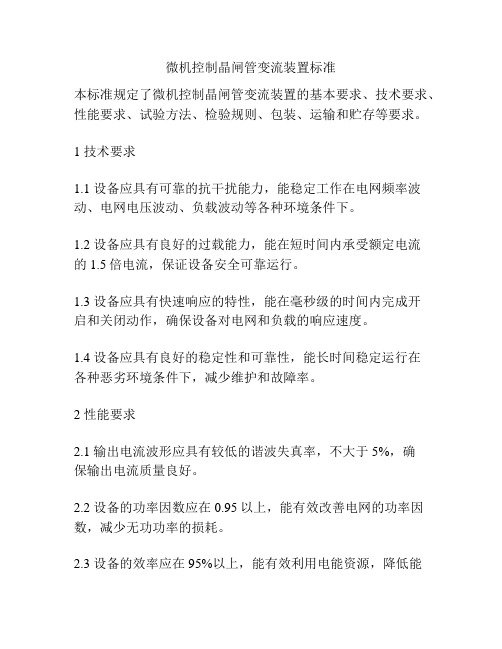 微机控制晶闸管变流装置标准

本标准规定了微机控制晶闸管变流装置的基本要求、技术要求、性能要求、试验方法、检验规则、包装、运输和贮存等要求。

1 技术要求

1.1 设备应具有可靠的抗干扰能力，能稳定工作在电网频率波动、电网电压波动、负载波动等各种环境条件下。

1.2 设备应具有良好的过载能力，能在短时间内承受额定电流的 1.5 倍电流，保证设备安全可靠运行。

1.3 设备应具有快速响应的特性，能在毫秒级的时间内完成开启和关闭动作，确保设备对电网和负载的响应速度。

1.4 设备应具有良好的稳定性和可靠性，能长时间稳定运行在各种恶劣环境条件下，减少维护和故障率。

2 性能要求

2.1 输出电流波形应具有较低的谐波失真率，不大于 5%，确保输出电流质量良好。

2.2 设备的功率因数应在 0.95 以上，能有效改善电网的功率因数，减少无功功率的损耗。

2.3 设备的效率应在 95%以上，能有效利用电能资源，降低能